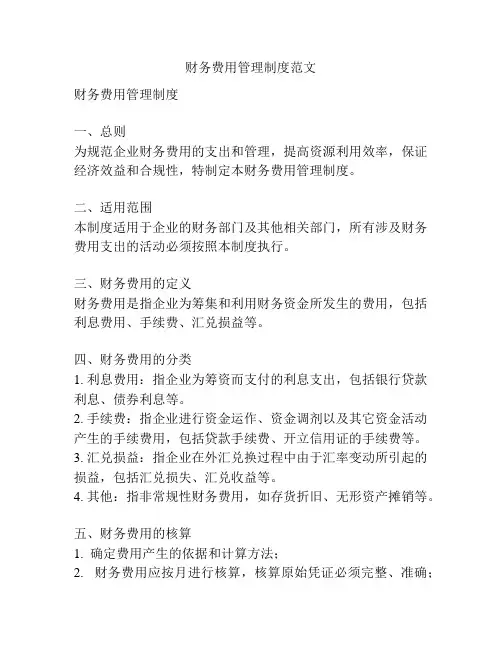 财务费用管理制度范文

财务费用管理制度

一、总则
为规范企业财务费用的支出和管理，提高资源利用效率，保证经济效益和合规性，特制定本财务费用管理制度。

二、适用范围
本制度适用于企业的财务部门及其他相关部门，所有涉及财务费用支出的活动必须按照本制度执行。

三、财务费用的定义
财务费用是指企业为筹集和利用财务资金所发生的费用，包括利息费用、手续费、汇兑损益等。

四、财务费用的分类
1. 利息费用：指企业为筹资而支付的利息支出，包括银行贷款利息、债券利息等。
2. 手续费：指企业进行资金运作、资金调剂以及其它资金活动产生的手续费用，包括贷款手续费、开立信用证的手续费等。
3. 汇兑损益：指企业在外汇兑换过程中由于汇率变动所引起的损益，包括汇兑损失、汇兑收益等。
4. 其他：指非常规性财务费用，如存货折旧、无形资产摊销等。

五、财务费用的核算
1. 确定费用产生的依据和计算方法；
2. 财务费用应按月进行核算，核算原始凭证必须完整、准确；